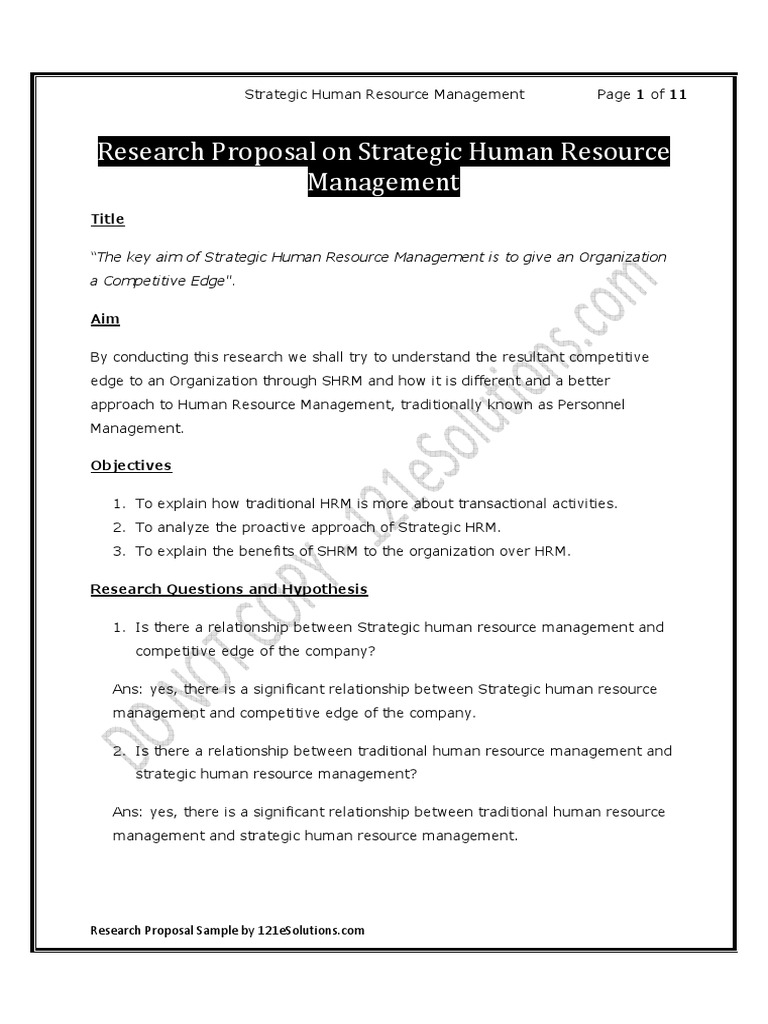 Strategic Human Resource Management Page 1 of 11

Research Proposal on Strategic Human Resource Management

Title

"The key aim of Strategic Human Resource Management is to give an Organization a Competitive Edge".

Aim

By conducting this research we shall try to understand the resultant competitive edge to an Organization through SHRM and how it is different and a better approach to Human Resource Management, traditionally known as Personnel Management.

Objectives

1. To explain how traditional HRM is more about transactional activities.
2. To analyze the proactive approach of Strategic HRM.
3. To explain the benefits of SHRM to the organization over HRM.

Research Questions and Hypothesis

1. Is there a relationship between Strategic human resource management and competitive edge of the company?

Ans: yes, there is a significant relationship between Strategic human resource management and competitive edge of the company.

2. Is there a relationship between traditional human resource management and strategic human resource management?

Ans: yes, there is a significant relationship between traditional human resource management and strategic human resource management.

DO NOT COPY 121eSolutions.com

Research Proposal Sample by 121eSolutions.com